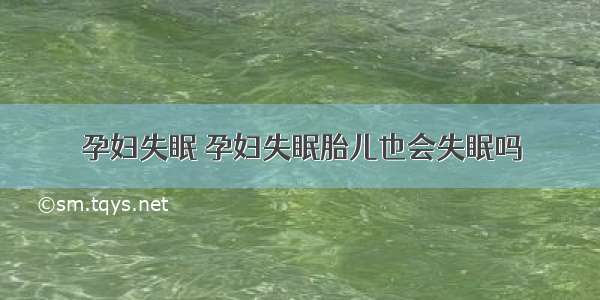 孕妇失眠 孕妇失眠胎儿也会失眠吗

©sm.tqys.net